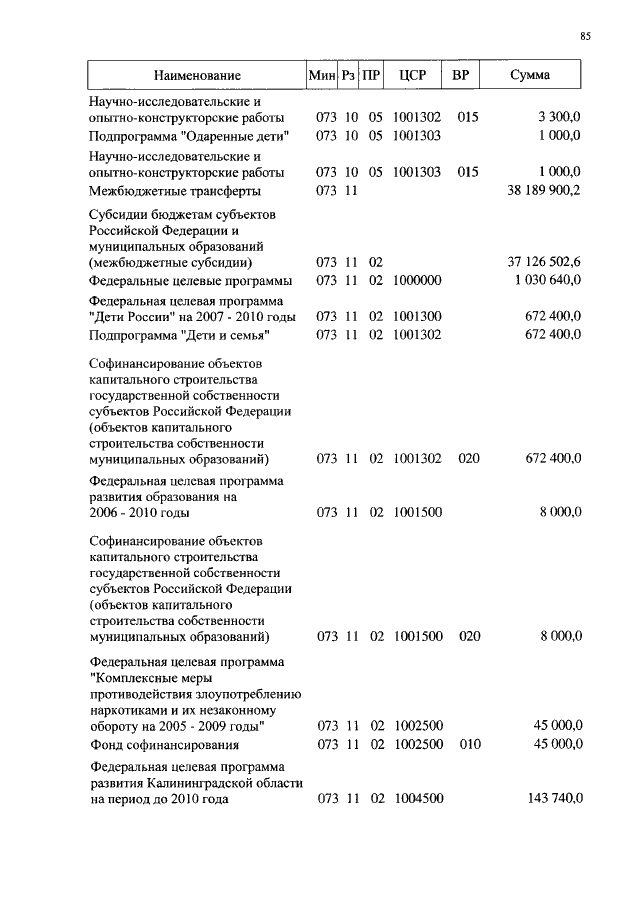 85

| Наименование | Мин | Рз | ПР | ЦСР | ВР | Сумма |
|---|---|---|---|---|---|---|
| Научно-исследовательские и опытно-конструкторские работы | 073 | 10 | 05 | 1001302 | 015 | 3 300,0 |
| Подпрограмма "Одаренные дети" | 073 | 10 | 05 | 1001303 | | 1 000,0 |
| Научно-исследовательские и опытно-конструкторские работы | 073 | 10 | 05 | 1001303 | 015 | 1 000,0 |
| Межбюджетные трансферты | 073 | 11 | | | | 38 189 900,2 |
| Субсидии бюджетам субъектов Российской Федерации и муниципальных образований (межбюджетные субсидии) | 073 | 11 | 02 | | | 37 126 502,6 |
| Федеральные целевые программы | 073 | 11 | 02 | 1000000 | | 1 030 640,0 |
| Федеральная целевая программа "Дети России" на 2007 - 2010 годы | 073 | 11 | 02 | 1001300 | | 672 400,0 |
| Подпрограмма "Дети и семья" | 073 | 11 | 02 | 1001302 | | 672 400,0 |
| Софинансирование объектов капитального строительства государственной собственности субъектов Российской Федерации (объектов капитального строительства собственности муниципальных образований) | 073 | 11 | 02 | 1001302 | 020 | 672 400,0 |
| Федеральная целевая программа развития образования на 2006 - 2010 годы | 073 | 11 | 02 | 1001500 | | 8 000,0 |
| Софинансирование объектов капитального строительства государственной собственности субъектов Российской Федерации (объектов капитального строительства собственности муниципальных образований) | 073 | 11 | 02 | 1001500 | 020 | 8 000,0 |
| Федеральная целевая программа "Комплексные меры противодействия злоупотреблению наркотиками и их незаконному обороту на 2005 - 2009 годы" | 073 | 11 | 02 | 1002500 | | 45 000,0 |
| Фонд софинансирования | 073 | 11 | 02 | 1002500 | 010 | 45 000,0 |
| Федеральная целевая программа развития Калининградской области на период до 2010 года | 073 | 11 | 02 | 1004500 | | 143 740,0 |